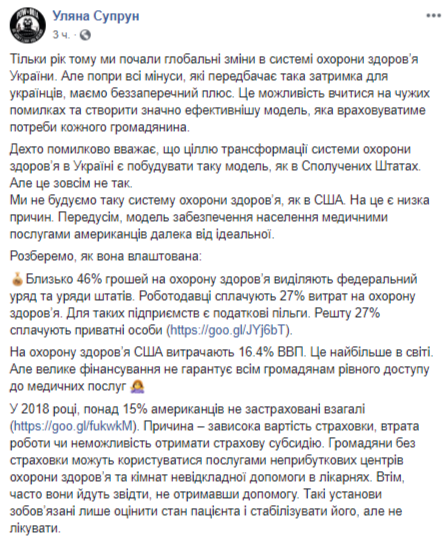 Уляна Супрун
3 ч. ·

Тільки рік тому ми почали глобальні зміни в системі охорони здоров'я України. Але попри всі мінуси, які передбачає така затримка для українців, маємо беззаперечний плюс. Це можливість вчитися на чужих помилках та створити значно ефективнішу модель, яка враховуватиме потреби кожного громадянина.

Дехто помилково вважає, що ціллю трансформації системи охорони здоров'я в Україні є побудувати таку модель, як в Сполучених Штатах. Але це зовсім не так.
Ми не будуємо таку систему охорони здоров'я, як в США. На це є низка причин. Передусім, модель забезпечення населення медичними послугами американців далека від ідеальної.

Розберемо, як вона влаштована:

Близько 46% грошей на охорону здоров'я виділяють федеральний уряд та уряди штатів. Роботодавці сплачують 27% витрат на охорону здоров'я. Для таких підприємств є податкові пільги. Решту 27% сплачують приватні особи (https://goo.gl/JYj6bT).

На охорону здоров'я США витрачають 16.4% ВВП. Це найбільше в світі. Але велике фінансування не гарантує всім громадянам рівного доступу до медичних послуг

У 2018 році, понад 15% американців не застраховані взагалі (https://goo.gl/fukwkM). Причина – зависока вартість страховки, втрата роботи чи неможливість отримати страхову субсидію. Громадяни без страховки можуть користуватися послугами неприбуткових центрів охорони здоров'я та кімнат невідкладної допомоги в лікарнях. Втім, часто вони йдуть звідти, не отримавши допомогу. Такі установи зобов'язані лише оцінити стан пацієнта і стабілізувати його, але не лікувати.